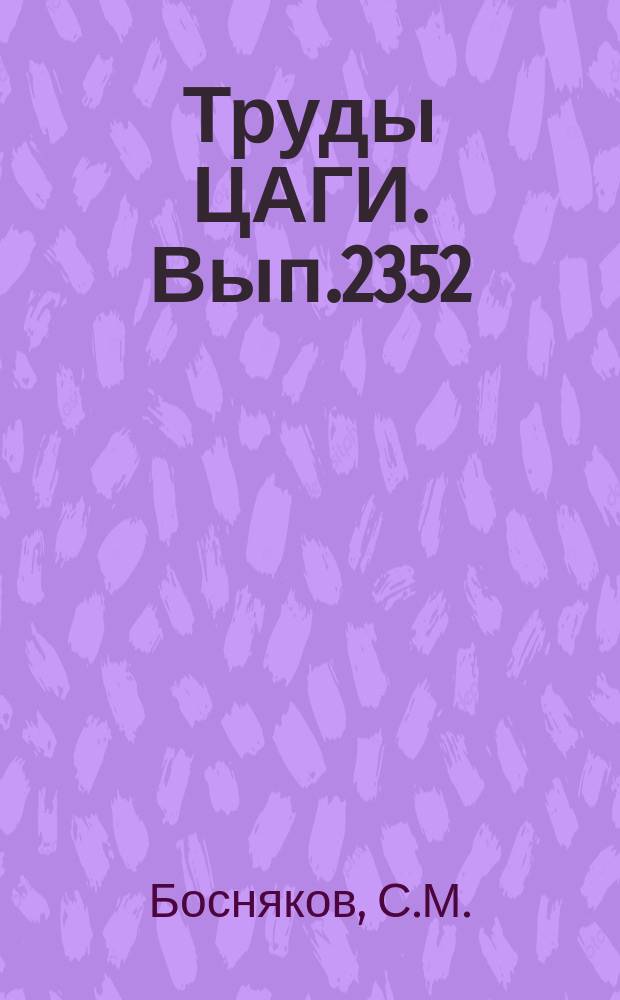 Труды ЦАГИ. Вып.2352

Босняков, С.М.